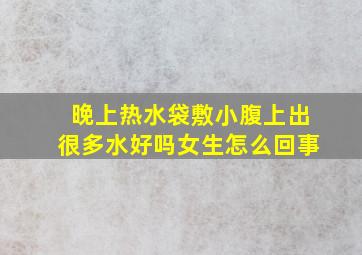 晚上热水袋敷小腹上出很多水好吗女生怎么回事